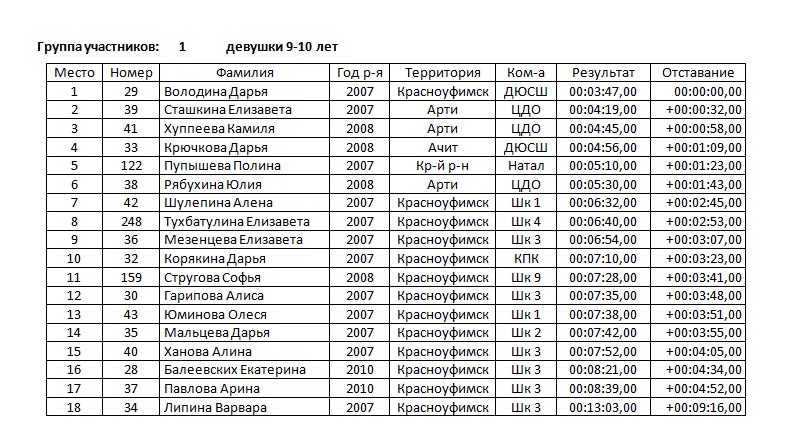 Группа участников: 1 девушки 9-10 лет

| Место | Номер | Фамилия | Год р-я | Территория | Ком-а | Результат | Отставание |
|---|---|---|---|---|---|---|---|
| 1 | 29 | Володина Дарья | 2007 | Красноуфимск | ДЮСШ | 00:03:47,00 | 00:00:00,00 |
| 2 | 39 | Сташкина Елизавета | 2007 | Арти | ЦДО | 00:04:19,00 | +00:00:32,00 |
| 3 | 41 | Хуппеева Камиля | 2008 | Арти | ЦДО | 00:04:45,00 | +00:00:58,00 |
| 4 | 33 | Крючкова Дарья | 2008 | Ачит | ДЮСШ | 00:04:56,00 | +00:01:09,00 |
| 5 | 122 | Пупышева Полина | 2007 | Кр-й р-н | Натал | 00:05:10,00 | +00:01:23,00 |
| 6 | 38 | Рябухина Юлия | 2008 | Арти | ЦДО | 00:05:30,00 | +00:01:43,00 |
| 7 | 42 | Шулепина Алена | 2007 | Красноуфимск | Шк 1 | 00:06:32,00 | +00:02:45,00 |
| 8 | 248 | Тухбатулина Елизавета | 2007 | Красноуфимск | Шк 4 | 00:06:40,00 | +00:02:53,00 |
| 9 | 36 | Мезенцева Елизавета | 2007 | Красноуфимск | Шк 3 | 00:06:54,00 | +00:03:07,00 |
| 10 | 32 | Корякина Дарья | 2007 | Красноуфимск | КПК | 00:07:10,00 | +00:03:23,00 |
| 11 | 159 | Стругова Софья | 2008 | Красноуфимск | Шк 9 | 00:07:28,00 | +00:03:41,00 |
| 12 | 30 | Гарипова Алиса | 2007 | Красноуфимск | Шк 3 | 00:07:35,00 | +00:03:48,00 |
| 13 | 43 | Юминова Олеся | 2007 | Красноуфимск | Шк 1 | 00:07:38,00 | +00:03:51,00 |
| 14 | 35 | Мальцева Дарья | 2007 | Красноуфимск | Шк 2 | 00:07:42,00 | +00:03:55,00 |
| 15 | 40 | Ханова Алина | 2007 | Красноуфимск | Шк 3 | 00:07:52,00 | +00:04:05,00 |
| 16 | 28 | Балеевских Екатерина | 2010 | Красноуфимск | Шк 3 | 00:08:21,00 | +00:04:34,00 |
| 17 | 37 | Павлова Арина | 2010 | Красноуфимск | Шк 3 | 00:08:39,00 | +00:04:52,00 |
| 18 | 34 | Липина Варвара | 2007 | Красноуфимск | Шк 3 | 00:13:03,00 | +00:09:16,00 |